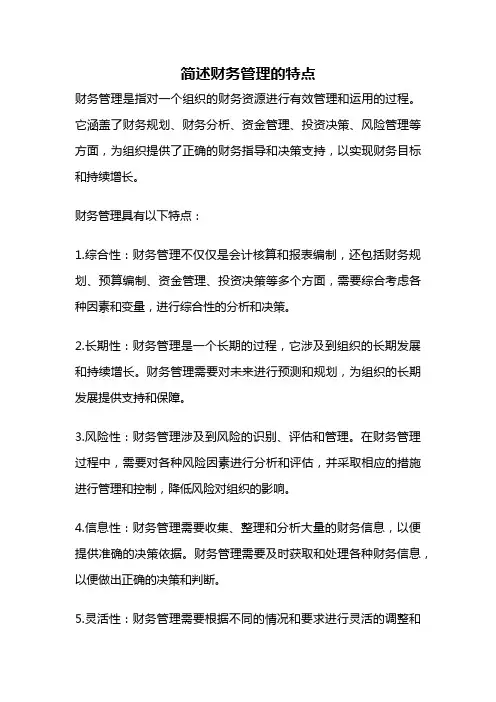 简述财务管理的特点

财务管理是指对一个组织的财务资源进行有效管理和运用的过程。它涵盖了财务规划、财务分析、资金管理、投资决策、风险管理等方面，为组织提供了正确的财务指导和决策支持，以实现财务目标和持续增长。

财务管理具有以下特点：

1.综合性：财务管理不仅仅是会计核算和报表编制，还包括财务规划、预算编制、资金管理、投资决策等多个方面，需要综合考虑各种因素和变量，进行综合性的分析和决策。

2.长期性：财务管理是一个长期的过程，它涉及到组织的长期发展和持续增长。财务管理需要对未来进行预测和规划，为组织的长期发展提供支持和保障。

3.风险性：财务管理涉及到风险的识别、评估和管理。在财务管理过程中，需要对各种风险因素进行分析和评估，并采取相应的措施进行管理和控制，降低风险对组织的影响。

4.信息性：财务管理需要收集、整理和分析大量的财务信息，以便提供准确的决策依据。财务管理需要及时获取和处理各种财务信息，以便做出正确的决策和判断。

5.灵活性：财务管理需要根据不同的情况和要求进行灵活的调整和